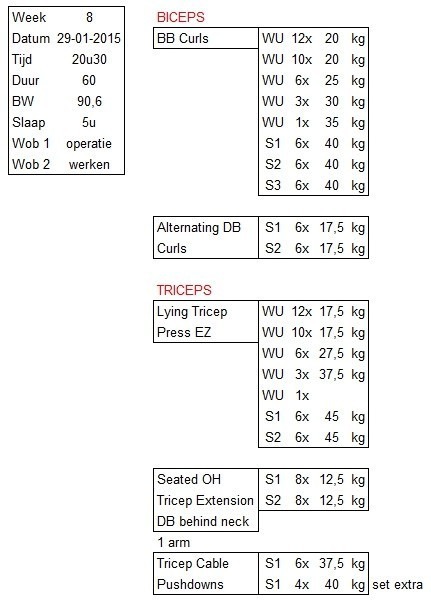 | Week | 8 |
|---|---|
| Datum | 29-01-2015 |
| Tijd | 20u30 |
| Duur | 60 |
| BW | 90,6 |
| Slaap | 5u |
| Wob 1 | operatie |
| Wob 2 | werken |

BICEPS

| BB Curls | WU | 12x | 20 | kg |
|---|---|---|---|---|
| | WU | 10x | 20 | kg |
| | WU | 6x | 25 | kg |
| | WU | 3x | 30 | kg |
| | WU | 1x | 35 | kg |
| | S1 | 6x | 40 | kg |
| | S2 | 6x | 40 | kg |
| | S3 | 6x | 40 | kg |

| Alternating DB | S1 | 6x | 17,5 | kg |
|---|---|---|---|---|
| Curls | S2 | 6x | 17,5 | kg |

TRICEPS

| Lying Tricep | WU | 12x | 17,5 | kg |
|---|---|---|---|---|
| Press EZ | WU | 10x | 17,5 | kg |
| | WU | 6x | 27,5 | kg |
| | WU | 3x | 37,5 | kg |
| | WU | 1x | | |
| | S1 | 6x | 45 | kg |
| | S2 | 6x | 45 | kg |

| Seated OH | S1 | 8x | 12,5 | kg |
|---|---|---|---|---|
| Tricep Extension | S2 | 8x | 12,5 | kg |
| DB behind neck | | | | |

1 arm

| Tricep Cable | S1 | 6x | 37,5 | kg | |
|---|---|---|---|---|---|
| Pushdowns | S1 | 4x | 40 | kg | set extra |